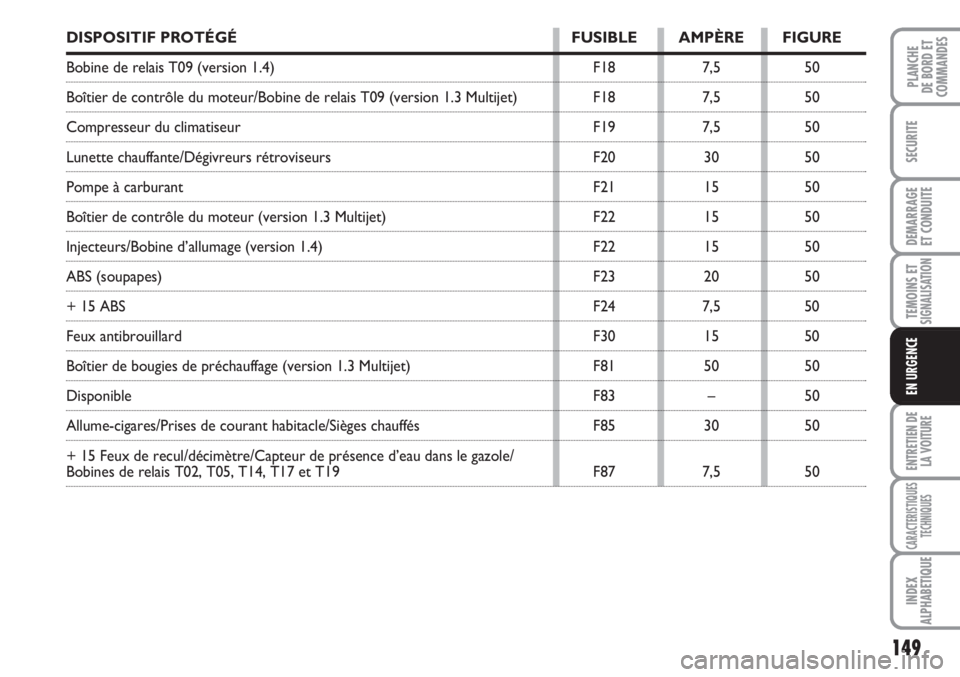 | DISPOSITIF PROTÉGÉ | FUSIBLE | AMPÈRE | FIGURE |
|---|---|---|---|
| Bobine de relais T09 (version 1.4) | F18 | 7,5 | 50 |
| Boîtier de contrôle du moteur/Bobine de relais T09 (version 1.3 Multijet) | F18 | 7,5 | 50 |
| Compresseur du climatiseur | F19 | 7,5 | 50 |
| Lunette chauffante/Dégivreurs rétroviseurs | F20 | 30 | 50 |
| Pompe à carburant | F21 | 15 | 50 |
| Boîtier de contrôle du moteur (version 1.3 Multijet) | F22 | 15 | 50 |
| Injecteurs/Bobine d'allumage (version 1.4) | F22 | 15 | 50 |
| ABS (soupapes) | F23 | 20 | 50 |
| + 15 ABS | F24 | 7,5 | 50 |
| Feux antibrouillard | F30 | 15 | 50 |
| Boîtier de bougies de préchauffage (version 1.3 Multijet) | F81 | 50 | 50 |
| Disponible | F83 | – | 50 |
| Allume-cigares/Prises de courant habitacle/Sièges chauffés | F85 | 30 | 50 |
| + 15 Feux de recul/décimètre/Capteur de présence d'eau dans le gazole/ Bobines de relais T02, T05, T14, T17 et T19 | F87 | 7,5 | 50 |

PLANCHE DE BORD ET COMMANDES

SECURITE

DEMARRAGE ET CONDUITE

TEMOINS ET SIGNALISATION

EN URGENCE

ENTRETIEN DE LA VOITURE

CARACTERISTIQUES TECHNIQUES

INDEX ALPHABETIQUE

149

carmanualsonline.info